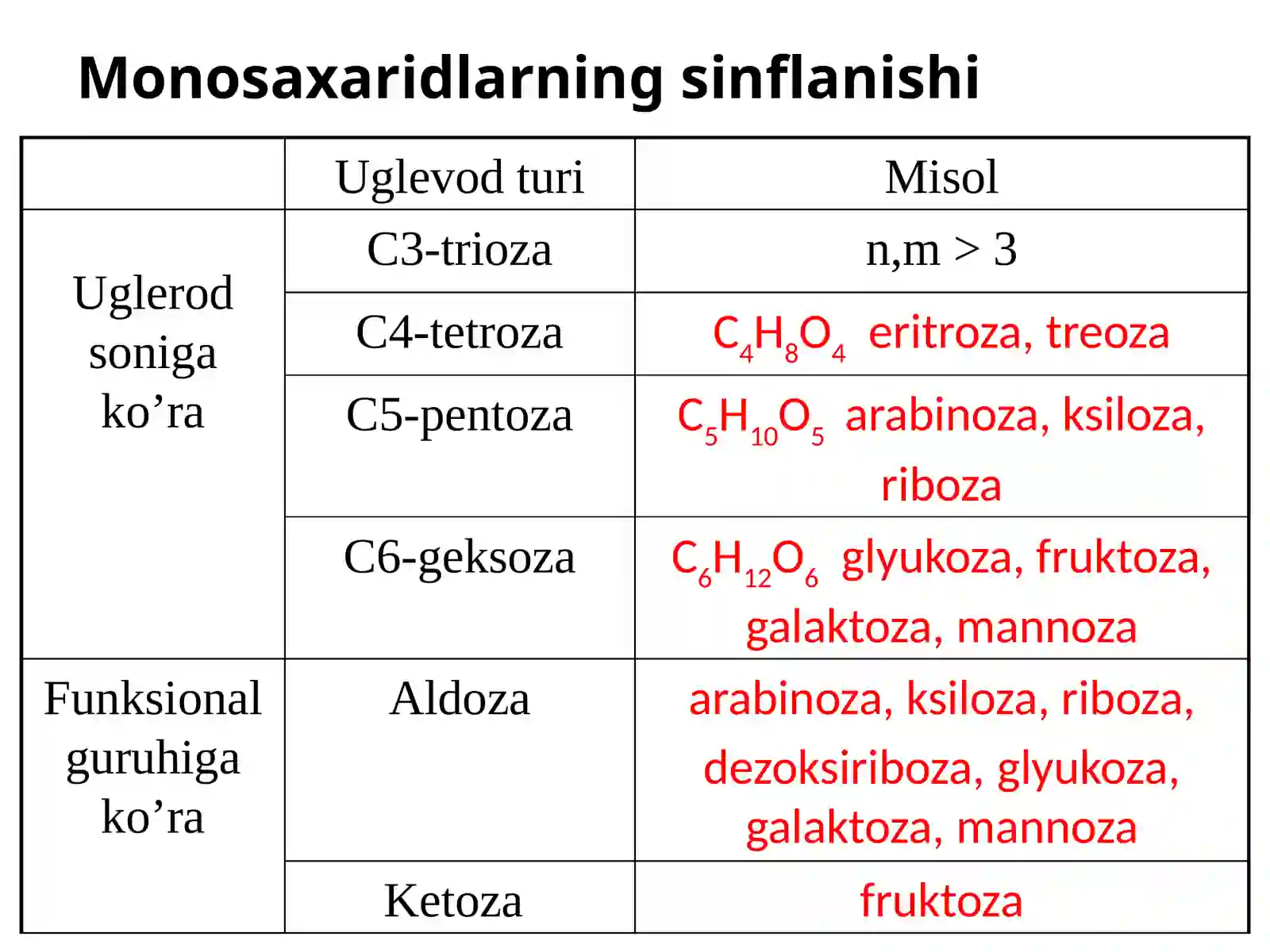 Monosaxaridlarning sinflanishi

| | Uglevod turi | Misol |
|---|---|---|
| Uglerod soniga ko’ra | C3-trioza | n,m > 3 |
| | C4-tetroza | $C_4H_8O_4$ eritroza, treoza |
| | C5-pentoza | $C_5H_{10}O_5$ arabinoza, ksiloza, riboza |
| | C6-geksoza | $C_6H_{12}O_6$ glyukoza, fruktoza, galaktoza, mannoza |
| Funksional guruhiga ko’ra | Aldoza | arabinoza, ksiloza, riboza, dezoksiriboza, glyukoza, galaktoza, mannoza |
| | Ketoza | fruktoza |